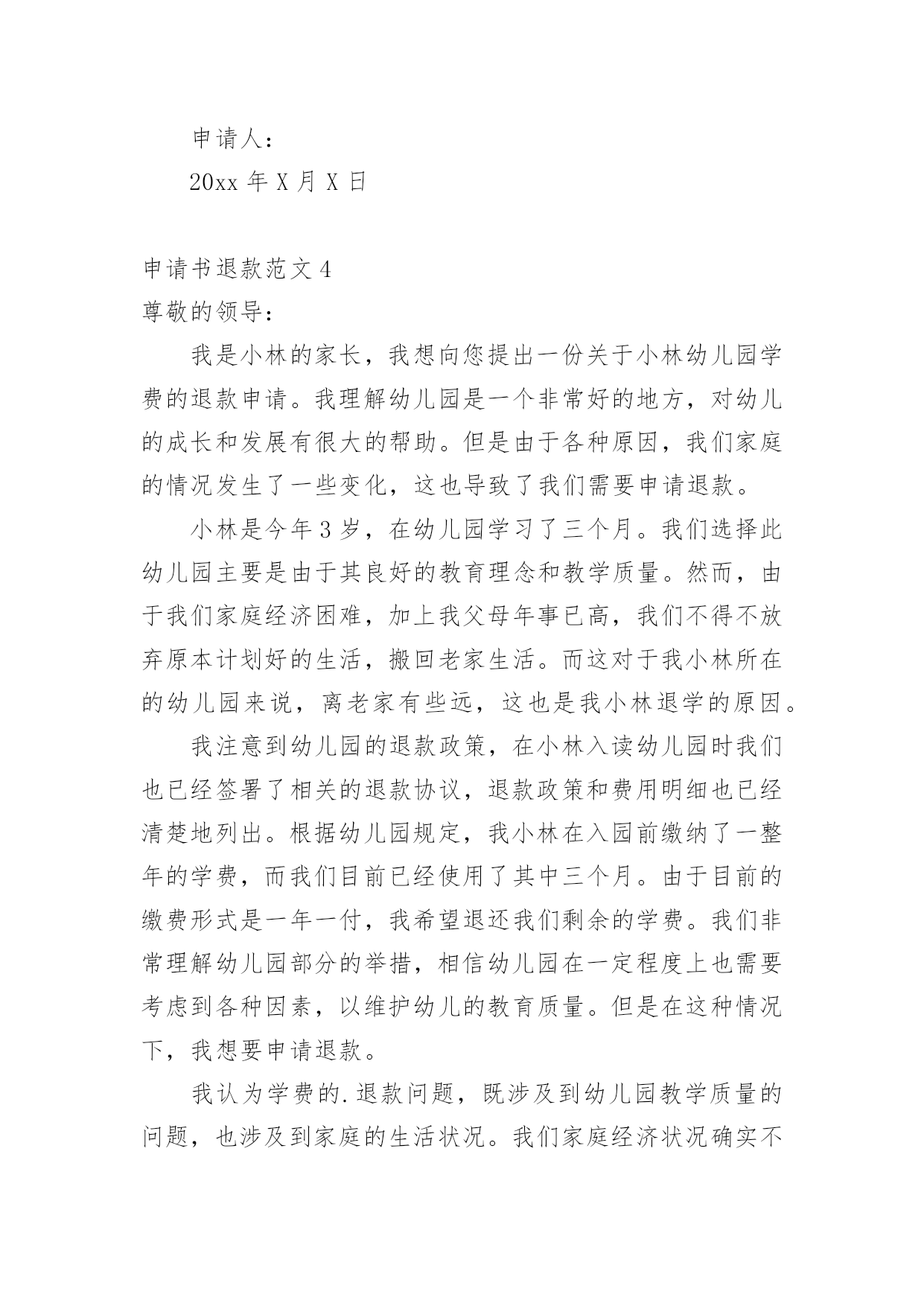 申请人：

20xx 年 X 月 X 日

申请书退款范文 4

尊敬的领导：

我是小林的家长，我想向您提出一份关于小林幼儿园学费的退款申请。我理解幼儿园是一个非常好的地方，对幼儿的成长和发展有很大的帮助。但是由于各种原因，我们家庭的情况发生了一些变化，这也导致了我们需要申请退款。

小林是今年 3 岁，在幼儿园学习了三个月。我们选择此幼儿园主要是由于其良好的教育理念和教学质量。然而，由于我们家庭经济困难，加上我父母年事已高，我们不得不放弃原本计划好的生活，搬回老家生活。而这对于我小林所在的幼儿园来说，离老家有些远，这也是我小林退学的原因。

我注意到幼儿园的退款政策，在小林入读幼儿园时我们也已经签署了相关的退款协议，退款政策和费用明细也已经清楚地列出。根据幼儿园规定，我小林在入园前缴纳了一整年的学费，而我们目前已经使用了其中三个月。由于目前的缴费形式是一年一付，我希望退还我们剩余的学费。我们非常理解幼儿园部分的举措，相信幼儿园在一定程度上也需要考虑到各种因素，以维护幼儿的教育质量。但是在这种情况下，我想要申请退款。

我认为学费的.退款问题，既涉及到幼儿园教学质量的问题，也涉及到家庭的生活状况。我们家庭经济状况确实不